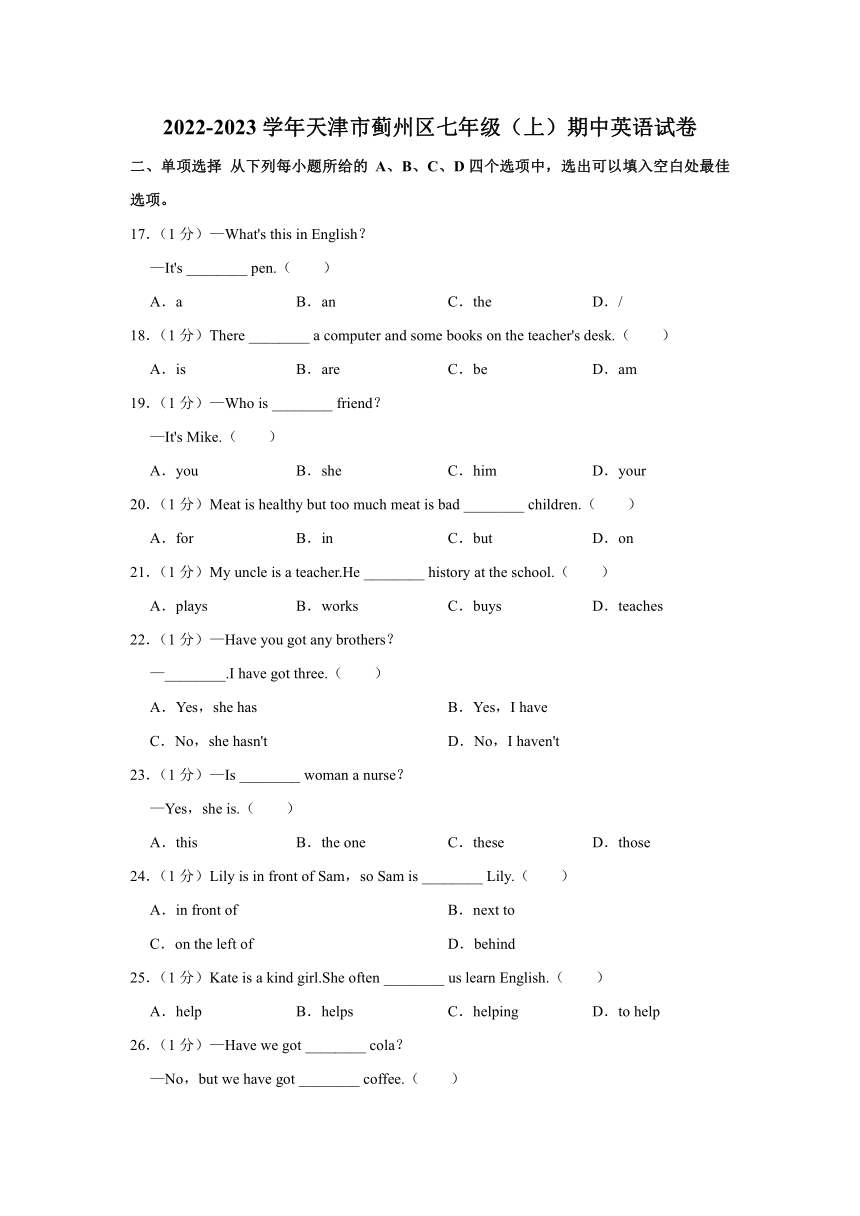 2022-2023 学年天津市蓟州区七年级（上）期中英语试卷

二、单项选择 从下列每小题所给的 A、B、C、D 四个选项中，选出可以填入空白处最佳选项。

17.（1 分）—What's this in English？
—It's ________ pen.（　　）
A．a　　B．an　　C．the　　D．/

18.（1 分）There ________ a computer and some books on the teacher's desk.（　　）
A．is　　B．are　　C．be　　D．am

19.（1 分）—Who is ________ friend？
—It's Mike.（　　）
A．you　　B．she　　C．him　　D．your

20.（1 分）Meat is healthy but too much meat is bad ________ children.（　　）
A．for　　B．in　　C．but　　D．on

21.（1 分）My uncle is a teacher.He ________ history at the school.（　　）
A．plays　　B．works　　C．buys　　D．teaches

22.（1 分）—Have you got any brothers？
—________.I have got three.（　　）
A．Yes，she has　　B．Yes，I have
C．No，she hasn't　　D．No，I haven't

23.（1 分）—Is ________ woman a nurse？
—Yes，she is.（　　）
A．this　　B．the one　　C．these　　D．those

24.（1 分）Lily is in front of Sam，so Sam is ________ Lily.（　　）
A．in front of　　B．next to
C．on the left of　　D．behind

25.（1 分）Kate is a kind girl.She often ________ us learn English.（　　）
A．help　　B．helps　　C．helping　　D．to help

26.（1 分）—Have we got ________ cola？
—No，but we have got ________ coffee.（　　）